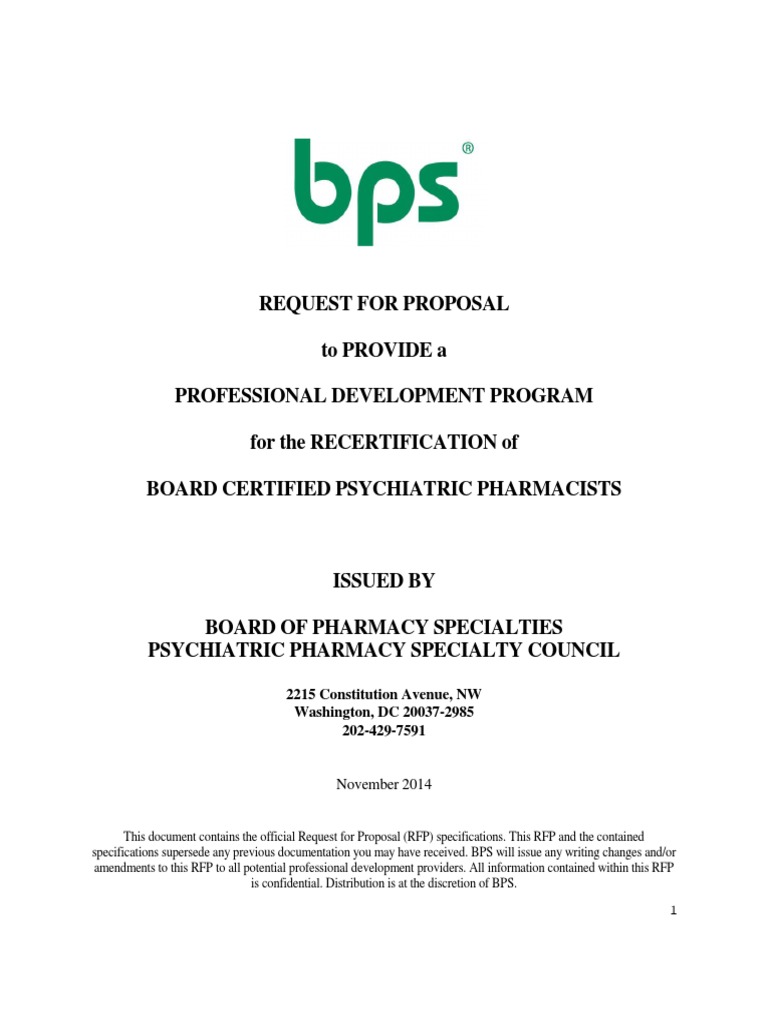 bps®

REQUEST FOR PROPOSAL

to PROVIDE a

PROFESSIONAL DEVELOPMENT PROGRAM

for the RECERTIFICATION of

BOARD CERTIFIED PSYCHIATRIC PHARMACISTS

ISSUED BY

BOARD OF PHARMACY SPECIALTIES
PSYCHIATRIC PHARMACY SPECIALTY COUNCIL

2215 Constitution Avenue, NW
Washington, DC 20037-2985
202-429-7591

November 2014

This document contains the official Request for Proposal (RFP) specifications. This RFP and the contained specifications supersede any previous documentation you may have received. BPS will issue any writing changes and/or amendments to this RFP to all potential professional development providers. All information contained within this RFP is confidential. Distribution is at the discretion of BPS.

1